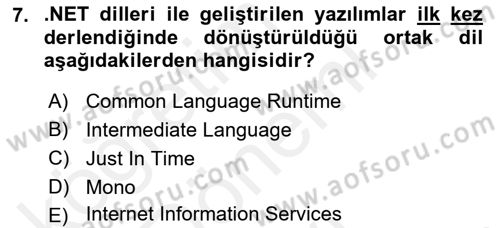 7. .NET dilleri ile geliştirilen yazılımlar ilk kez derlendiğinde dönüştürüldüğü ortak dil aşağıdakilerden hangisidir?

A) Common Language Runtime
B) Intermediate Language
C) Just In Time
D) Mono
E) Internet Information Services

www.aofsoru.com
www.aofsoru.com
www.aofsoru.com
www.aofsoru.com